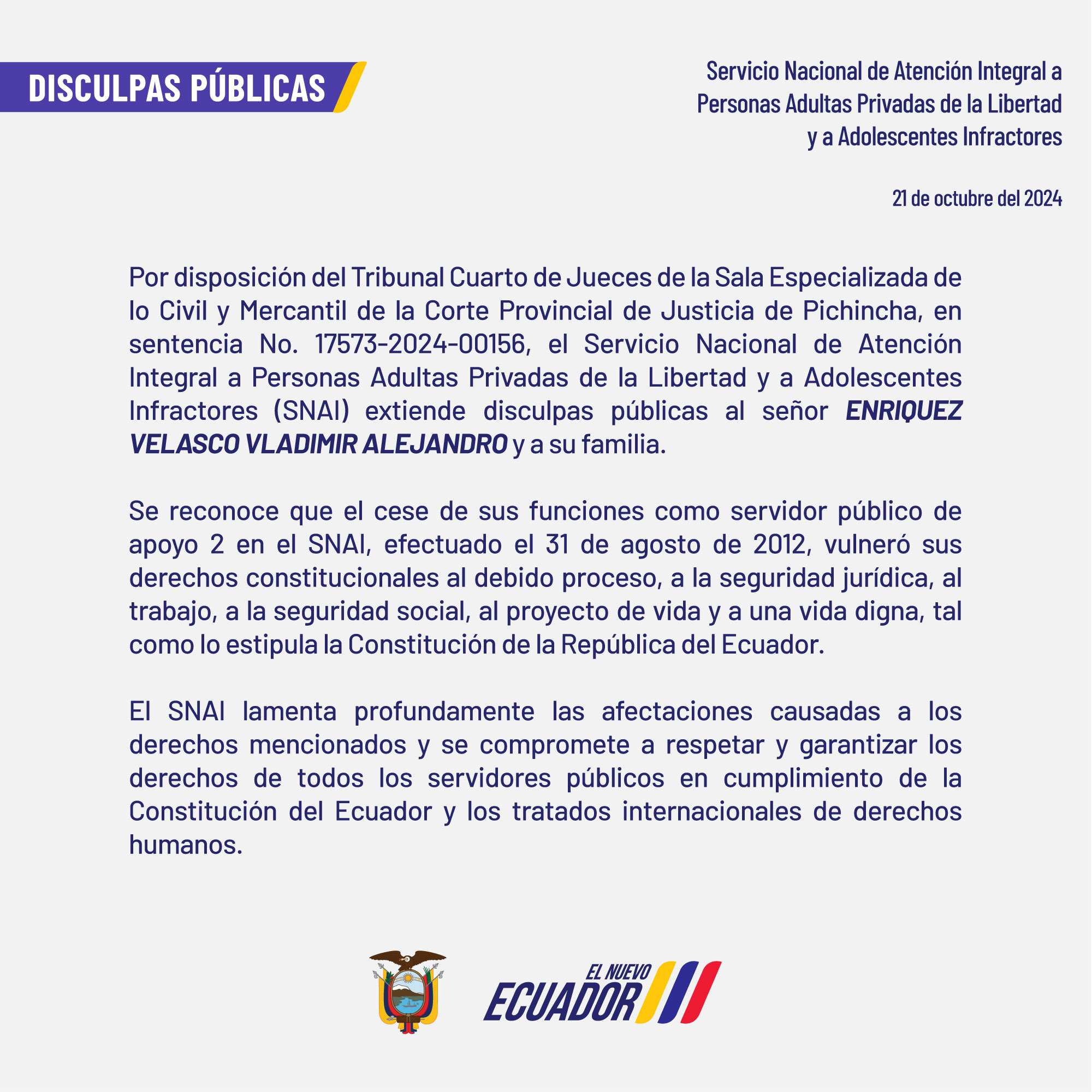 DISCULPAS PÚBLICAS

Servicio Nacional de Atención Integral a Personas Adultas Privadas de la Libertad y a Adolescentes Infractores

21 de octubre del 2024

Por disposición del Tribunal Cuarto de Jueces de la Sala Especializada de lo Civil y Mercantil de la Corte Provincial de Justicia de Pichincha, en sentencia No. 17573-2024-00156, el Servicio Nacional de Atención Integral a Personas Adultas Privadas de la Libertad y a Adolescentes Infractores (SNAI) extiende disculpas públicas al señor ENRIQUEZ VELASCO VLADIMIR ALEJANDRO y a su familia.

Se reconoce que el cese de sus funciones como servidor público de apoyo 2 en el SNAI, efectuado el 31 de agosto de 2012, vulneró sus derechos constitucionales al debido proceso, a la seguridad jurídica, al trabajo, a la seguridad social, al proyecto de vida y a una vida digna, tal como lo estipula la Constitución de la República del Ecuador.

El SNAI lamenta profundamente las afectaciones causadas a los derechos mencionados y se compromete a respetar y garantizar los derechos de todos los servidores públicos en cumplimiento de la Constitución del Ecuador y los tratados internacionales de derechos humanos.

EL NUEVO
ECUADOR